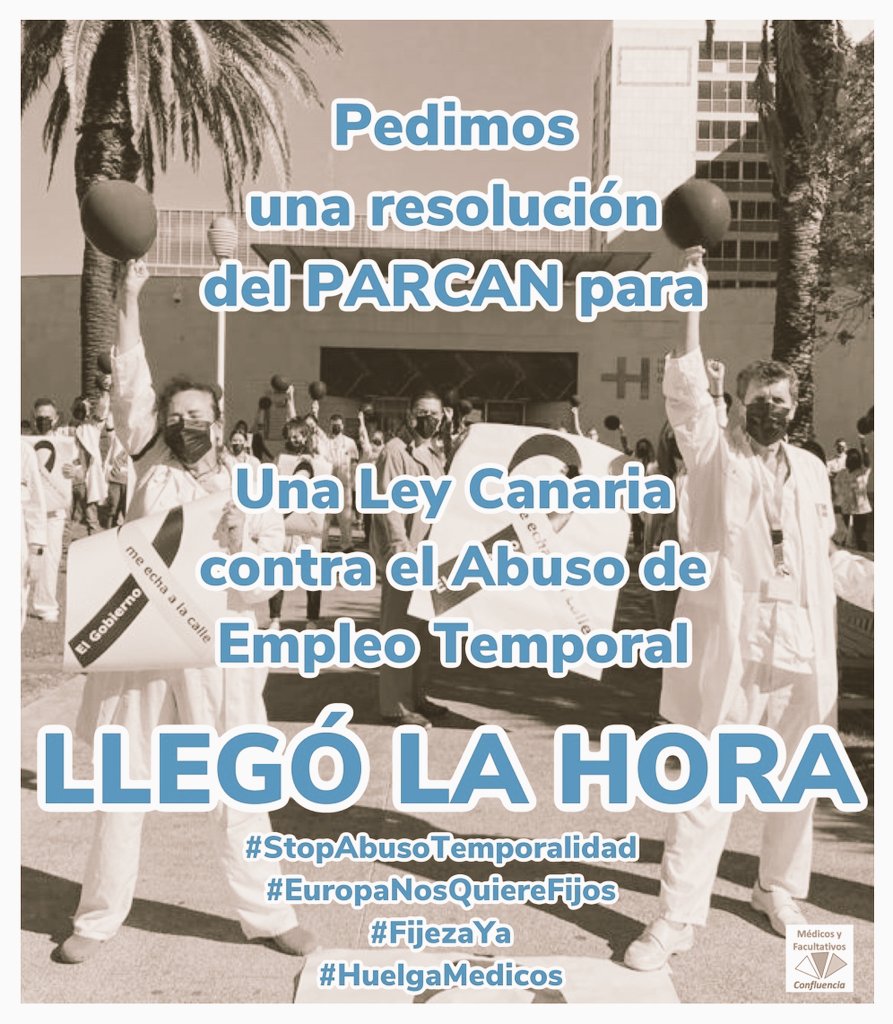 Pedimos una resolución del PARCAN para

Una Ley Canaria contra el Abuso de Empleo Temporal

LLEGÓ LA HORA

#StopAbusoTemporalidad
#EuropaNosQuiereFijos
#FijezaYa
#HuelgaMedicos

El Gobierno me echa a la calle

Médicos y Facultativos Confluencia